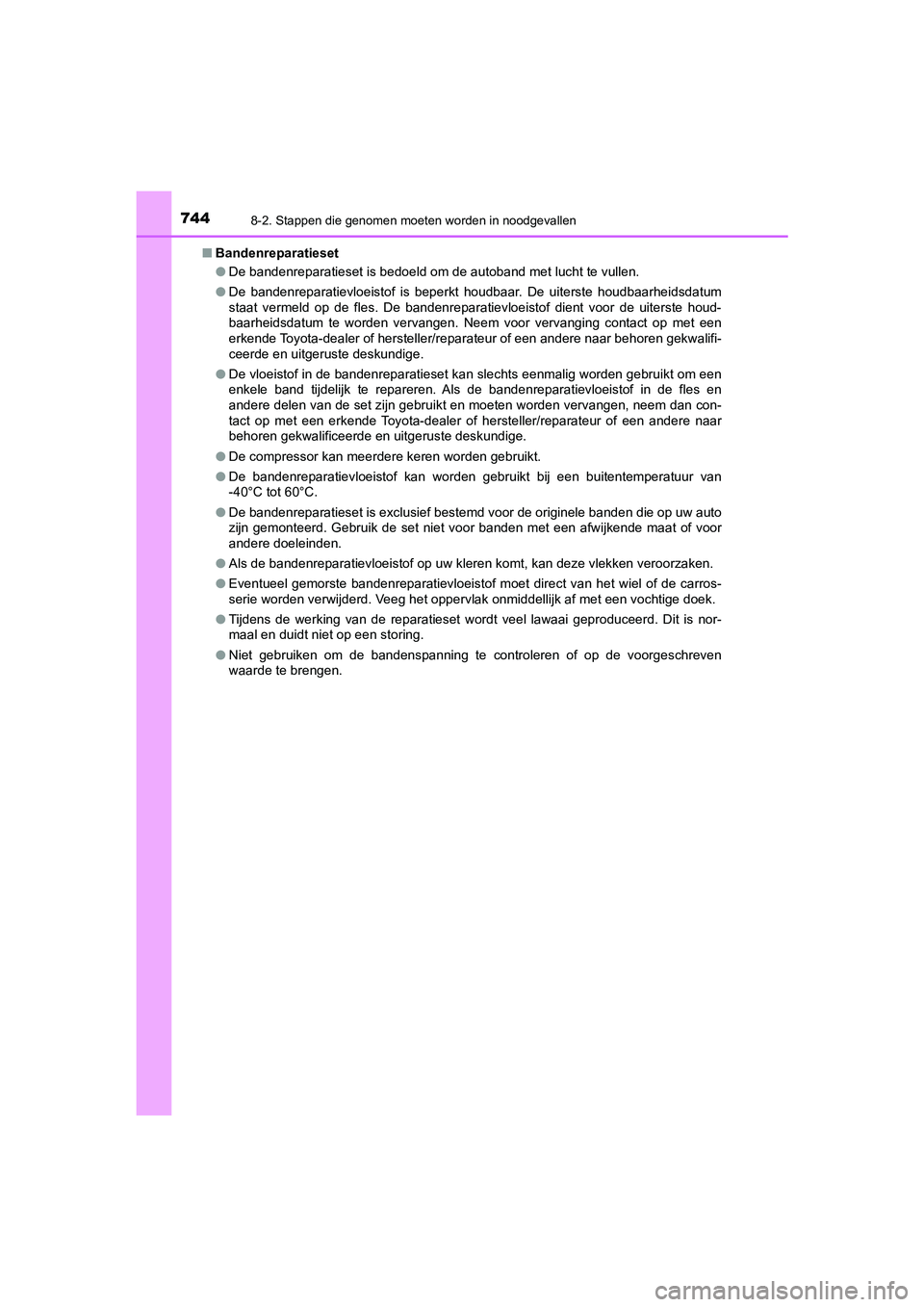 744 8-2. Stappen die genomen moeten worden in noodgevallen

■ Bandenreparatieset

● De bandenreparatieset is bedoeld om de autoband met lucht te vullen.

● De bandenreparatievloeistof is beperkt houdbaar. De uiterste houdbaarheidsdatum staat vermeld op de fles. De bandenreparatievloeistof dient voor de uiterste houdbaarheidsdatum te worden vervangen. Neem voor vervanging contact op met een erkende Toyota-dealer of hersteller/reparateur of een andere naar behoren gekwalificeerde en uitgeruste deskundige.

● De vloeistof in de bandenreparatieset kan slechts eenmalig worden gebruikt om een enkele band tijdelijk te repareren. Als de bandenreparatievloeistof in de fles en andere delen van de set zijn gebruikt en moeten worden vervangen, neem dan contact op met een erkende Toyota-dealer of hersteller/reparateur of een andere naar behoren gekwalificeerde en uitgeruste deskundige.

● De compressor kan meerdere keren worden gebruikt.

● De bandenreparatievloeistof kan worden gebruikt bij een buitentemperatuur van -40°C tot 60°C.

● De bandenreparatieset is exclusief bestemd voor de originele banden die op uw auto zijn gemonteerd. Gebruik de set niet voor banden met een afwijkende maat of voor andere doeleinden.

● Als de bandenreparatievloeistof op uw kleren komt, kan deze vlekken veroorzaken.

● Eventueel gemorste bandenreparatievloeistof moet direct van het wiel of de carrosserie worden verwijderd. Veeg het oppervlak onmiddellijk af met een vochtige doek.

● Tijdens de werking van de reparatieset wordt veel lawaai geproduceerd. Dit is normaal en duidt niet op een storing.

● Niet gebruiken om de bandenspanning te controleren of op de voorgeschreven waarde te brengen.

carmanualsonline.info